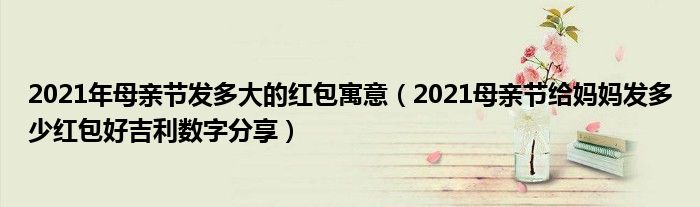 2021年母亲节发多大的红包寓意（2021母亲节给妈妈发多少红包好吉利数字分享）